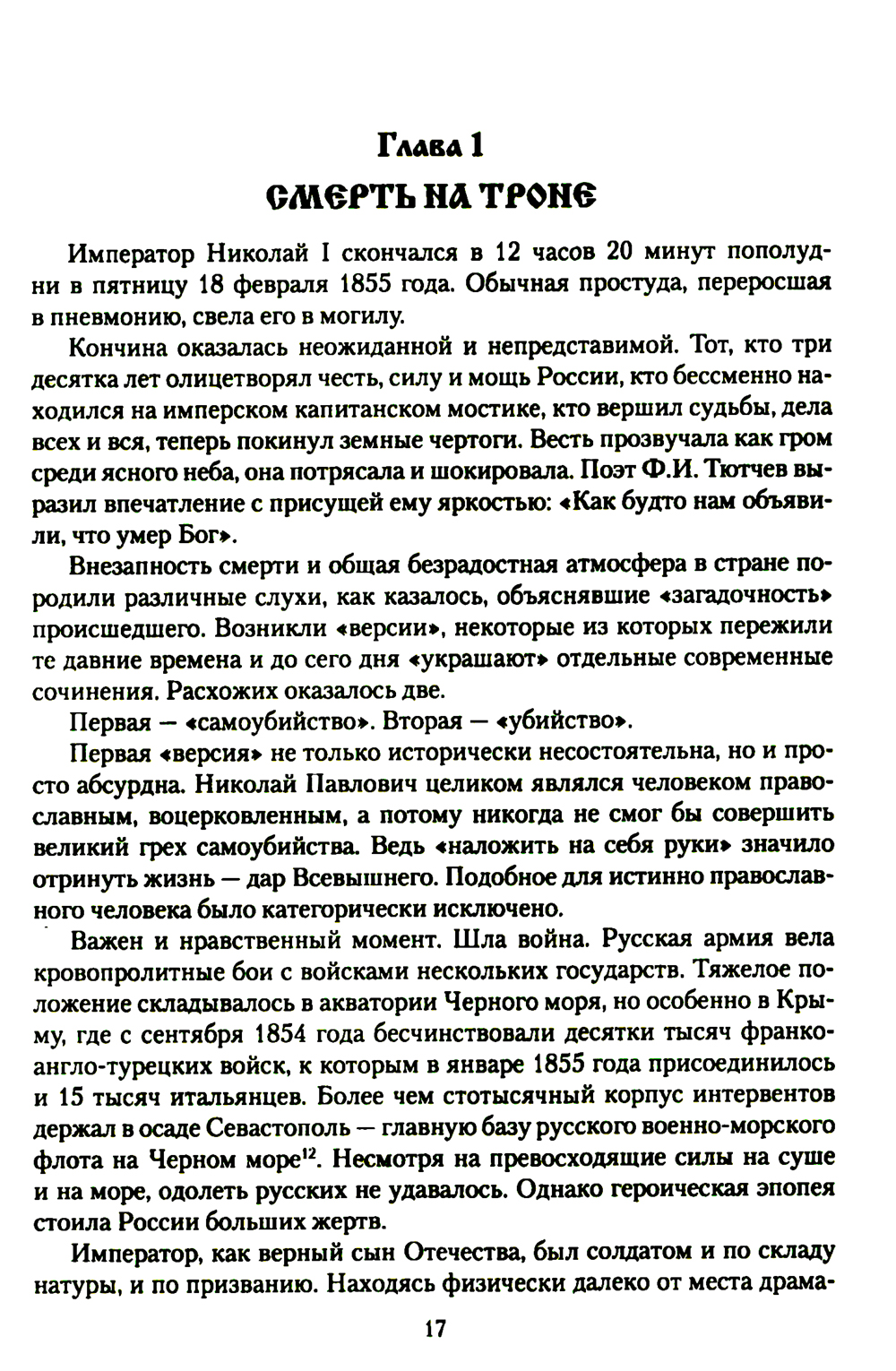 Глава 1
СМЕРТЬ НА ТРОНЕ

Император Николай I скончался в 12 часов 20 минут пополудни в пятницу 18 февраля 1855 года. Обычная простуда, переросшая в пневмонию, свела его в могилу.

Кончина оказалась неожиданной и непредставимой. Тот, кто три десятка лет олицетворял честь, силу и мощь России, кто бессменно находился на имперском капитанском мостике, кто вершил судьбы, дела всех и вся, теперь покинул земные чертоги. Весть прозвучала как гром среди ясного неба, она потрясала и шокировала. Поэт Ф.И. Тютчев выразил впечатление с присущей ему яркостью: «Как будто нам объявили, что умер Бог».

Внезапность смерти и общая безрадостная атмосфера в стране породили различные слухи, как казалось, объяснявшие «загадочность» происшедшего. Возникли «версии», некоторые из которых пережили те давние времена и до сего дня «украшают» отдельные современные сочинения. Расхожих оказалось две.

Первая — «самоубийство». Вторая — «убийство».

Первая «версия» не только исторически несостоятельна, но и просто абсурдна. Николай Павлович целиком являлся человеком православным, воцерковленным, а потому никогда не смог бы совершить великий грех самоубийства. Ведь «наложить на себя руки» значило отринуть жизнь — дар Всевышнего. Подобное для истинно православного человека было категорически исключено.

Важен и нравственный момент. Шла война. Русская армия вела кровопролитные бои с войсками нескольких государств. Тяжелое положение складывалось в акватории Черного моря, но особенно в Крыму, где с сентября 1854 года бесчинствовали десятки тысяч франко-англо-турецких войск, к которым в январе 1855 года присоединилось и 15 тысяч итальянцев. Более чем стотысячный корпус интервентов держал в осаде Севастополь — главную базу русского военно-морского флота на Черном море$^{12}$. Несмотря на превосходящие силы на суше и на море, одолеть русских не удавалось. Однако героическая эпопея стоила России больших жертв.

Император, как верный сын Отечества, был солдатом и по складу натуры, и по призванию. Находясь физически далеко от места драма-

17